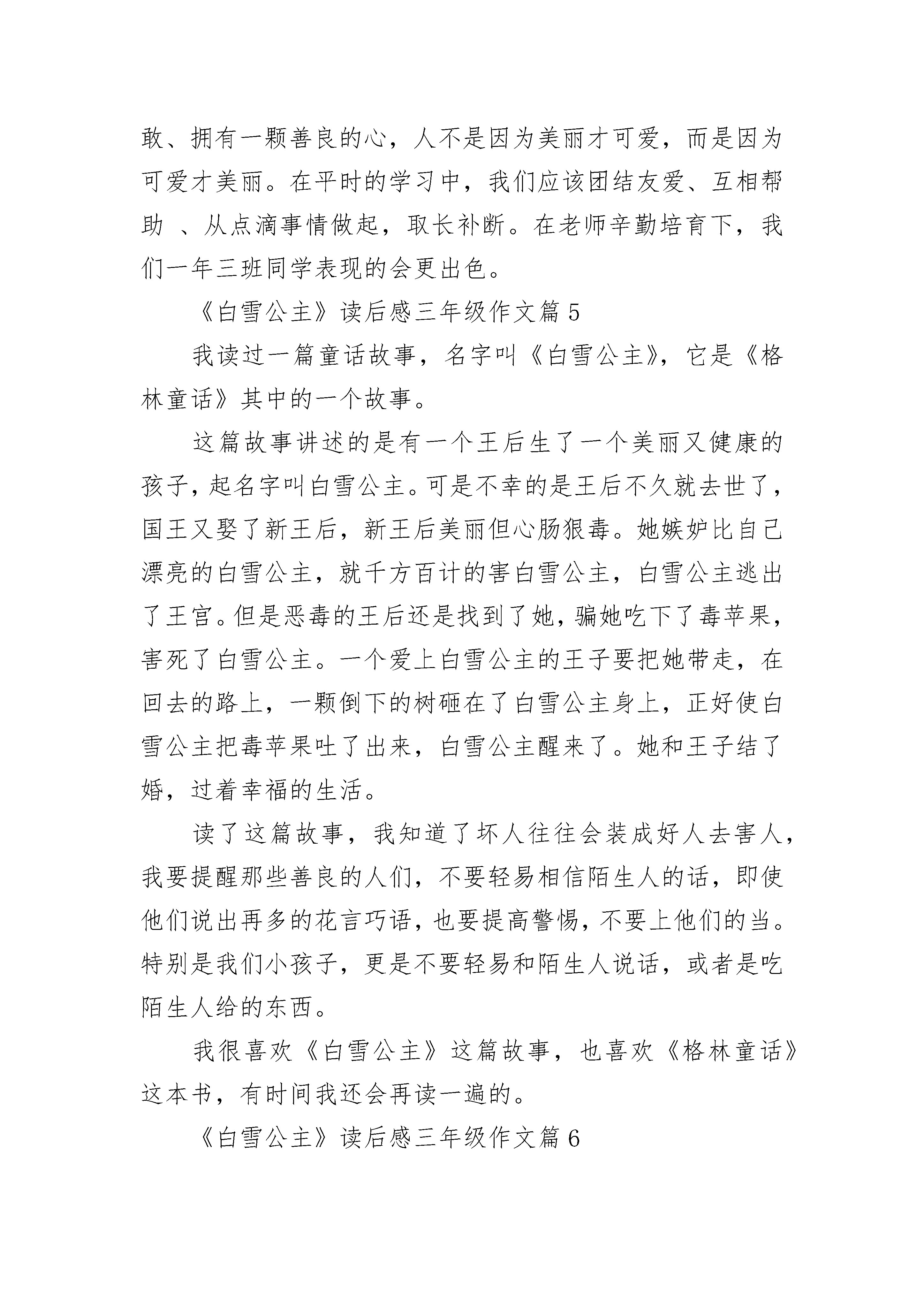 敢、拥有一颗善良的心，人不是因为美丽才可爱，而是因为可爱才美丽。在平时的学习中，我们应该团结友爱、互相帮助 、从点滴事情做起，取长补断。在老师辛勤培育下，我们一年三班同学表现的会更出色。

《白雪公主》读后感三年级作文篇 5

我读过一篇童话故事，名字叫《白雪公主》，它是《格林童话》其中的一个故事。

这篇故事讲述的是有一个王后生了一个美丽又健康的孩子，起名字叫白雪公主。可是不幸的是王后不久就去世了，国王又娶了新王后，新王后美丽但心肠狠毒。她嫉妒比自己漂亮的白雪公主，就千方百计的害白雪公主，白雪公主逃出了王宫。但是恶毒的王后还是找到了她，骗她吃下了毒苹果，害死了白雪公主。一个爱上白雪公主的王子要把她带走，在回去的路上，一颗倒下的树砸在了白雪公主身上，正好使白雪公主把毒苹果吐了出来，白雪公主醒来了。她和王子结了婚，过着幸福的生活。

读了这篇故事，我知道了坏人往往会装成好人去害人，我要提醒那些善良的人们，不要轻易相信陌生人的话，即使他们说出再多的花言巧语，也要提高警惕，不要上他们的当。特别是我们小孩子，更是不要轻易和陌生人说话，或者是吃陌生人给的东西。

我很喜欢《白雪公主》这篇故事，也喜欢《格林童话》这本书，有时间我还会再读一遍的。

《白雪公主》读后感三年级作文篇 6